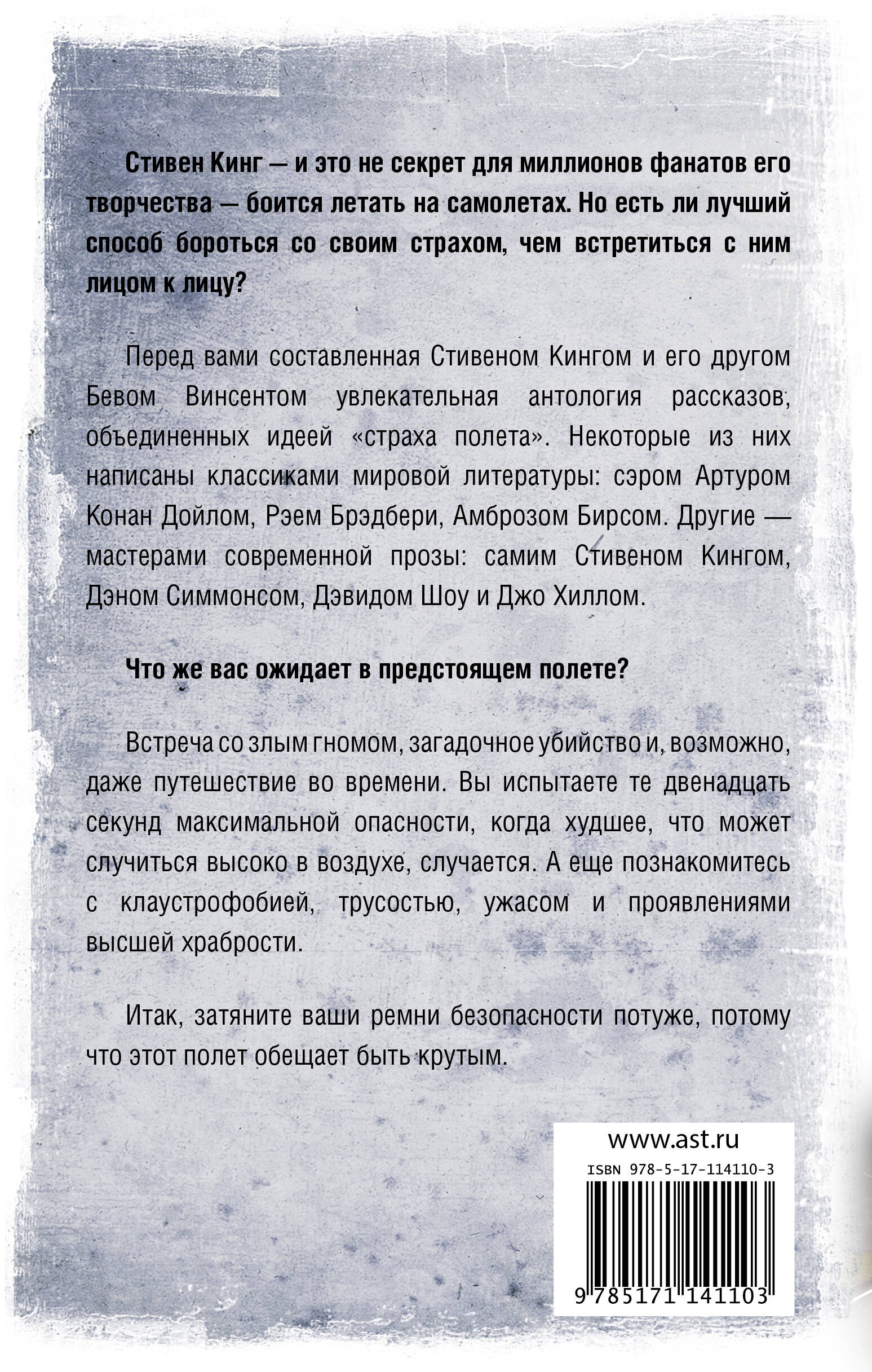 Стивен Кинг — и это не секрет для миллионов фанатов его творчества — боится летать на самолетах. Но есть ли лучший способ бороться со своим страхом, чем встретиться с ним лицом к лицу?

Перед вами составленная Стивеном Кингом и его другом Бевом Винсентом увлекательная антология рассказов, объединенных идеей «страха полета». Некоторые из них написаны классиками мировой литературы: сэром Артуром Конан Дойлом, Рэем Брэдбери, Амброзом Бирсом. Другие — мастерами современной прозы: самим Стивеном Кингом, Дэном Симмонсом, Дэвидом Шоу и Джо Хиллом.

Что же вас ожидает в предстоящем полете?

Встреча со злым гномом, загадочное убийство и, возможно, даже путешествие во времени. Вы испытаете те двенадцать секунд максимальной опасности, когда худшее, что может случиться высоко в воздухе, случается. А еще познакомитесь с клаустрофобией, трусостью, ужасом и проявлениями высшей храбрости.

Итак, затяните ваши ремни безопасности потуже, потому что этот полет обещает быть крутым.

www.ast.ru

ISBN 978-5-17-114110-3

9 785171 141103